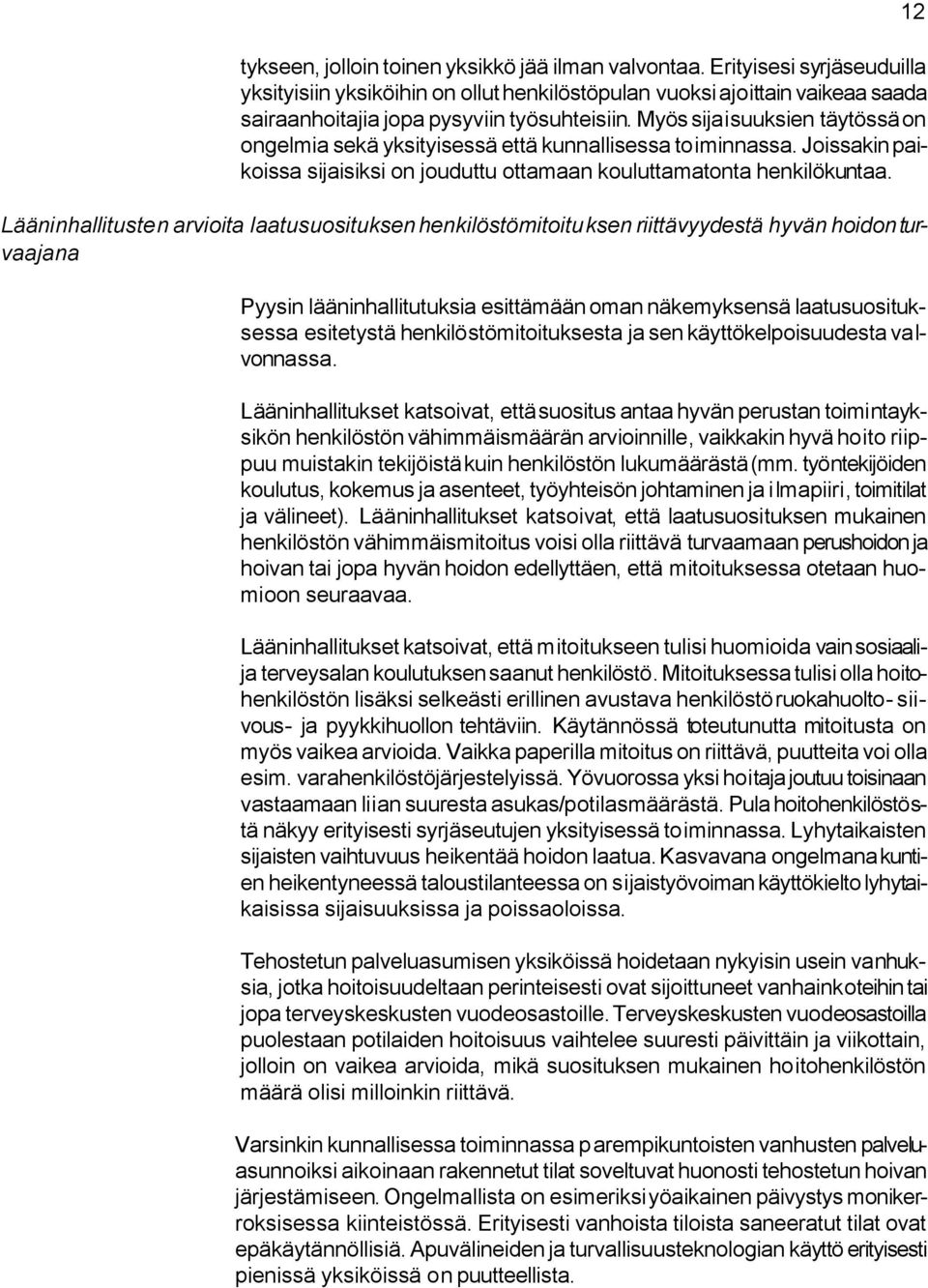 12

tykseen, jolloin toinen yksikkö jää ilman valvontaa. Erityisesi syrjäseuduilla yksityisiin yksiköihin on ollut henkilöstöpulan vuoksi ajoittain vaikeaa saada sairaanhoitajia jopa pysyviin työsuhteisiin. Myös sijaisuuksien täytössä on ongelmia sekä yksityisessä että kunnallisessa toiminnassa. Joissakin paikoissa sijaisiksi on jouduttu ottamaan kouluttamatonta henkilökuntaa.

Lääninhallitusten arvioita laatusuosituksen henkilöstömitoituksen riittävyydestä hyvän hoidon turvaajana

Pyysin lääninhallitutuksia esittämään oman näkemyksensä laatusuosituksessa esitetystä henkilöstömitoituksesta ja sen käyttökelpoisuudesta valvonnassa.

Lääninhallitukset katsoivat, että suositus antaa hyvän perustan toimintayksikön henkilöstön vähimmäismäärän arvioinnille, vaikkakin hyvä hoito riippuu muistakin tekijöistä kuin henkilöstön lukumäärästä (mm. työntekijöiden koulutus, kokemus ja asenteet, työyhteisön johtaminen ja ilmapiiri, toimitilat ja välineet). Lääninhallitukset katsoivat, että laatusuosituksen mukainen henkilöstön vähimmäismitoitus voisi olla riittävä turvaamaan perushoidon ja hoivan tai jopa hyvän hoidon edellyttäen, että mitoituksessa otetaan huomioon seuraavaa.

Lääninhallitukset katsoivat, että mitoitukseen tulisi huomioida vain sosiaali- ja terveysalan koulutuksen saanut henkilöstö. Mitoituksessa tulisi olla hoitohenkilöstön lisäksi selkeästi erillinen avustava henkilöstö ruokahuolto- siivous- ja pyykkihuollon tehtäviin. Käytännössä toteutunutta mitoitusta on myös vaikea arvioida. Vaikka paperilla mitoitus on riittävä, puutteita voi olla esim. varahenkilöstöjärjestelyissä. Yövuorossa yksi hoitaja joutuu toisinaan vastaamaan liian suuresta asukas/potilasmäärästä. Pula hoitohenkilöstöstä näkyy erityisesti syrjäseutujen yksityisessä toiminnassa. Lyhytaikaisten sijaisten vaihtuvuus heikentää hoidon laatua. Kasvavana ongelmana kuntien heikentyneessä taloustilanteessa on sijaistyövoiman käyttökielto lyhytaikaisissa sijaisuuksissa ja poissaoloissa.

Tehostetun palveluasumisen yksiköissä hoidetaan nykyisin usein vanhuksia, jotka hoitoisuudeltaan perinteisesti ovat sijoittuneet vanhainkoteihin tai jopa terveyskeskusten vuodeosastoille. Terveyskeskusten vuodeosastoilla puolestaan potilaiden hoitoisuus vaihtelee suuresti päivittäin ja viikottain, jolloin on vaikea arvioida, mikä suosituksen mukainen hoitohenkilöstön määrä olisi milloinkin riittävä.

Varsinkin kunnallisessa toiminnassa parempikuntoisten vanhusten palveluasunnoiksi aikoinaan rakennetut tilat soveltuvat huonosti tehostetun hoivan järjestämiseen. Ongelmallista on esimeriksi yöaikainen päivystys monikerroksisessa kiinteistössä. Erityisesti vanhoista tiloista saneeratut tilat ovat epäkäytännöllisiä. Apuvälineiden ja turvallisuusteknologian käyttö erityisesti pienissä yksiköissä on puutteellista.